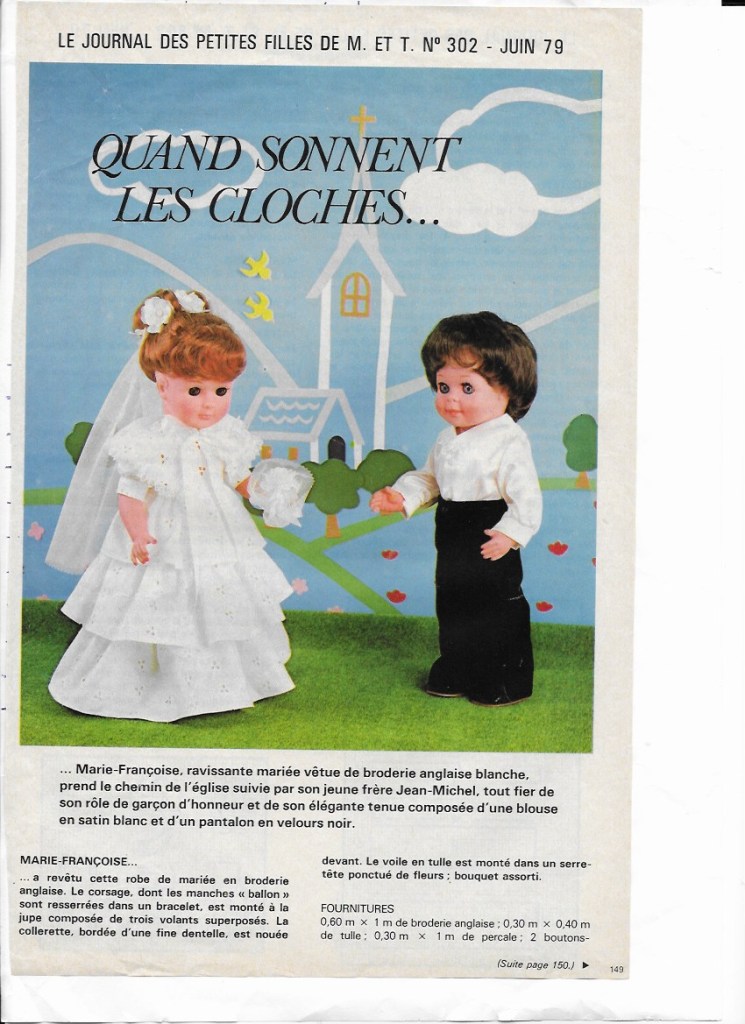 LE JOURNAL DES PETITES FILLES DE M. ET T. Nº 302 - JUIN 79

QUAND SONNENT LES CLOCHES...

... Marie-Françoise, ravissante mariée vêtue de broderie anglaise blanche, prend le chemin de l'église suivie par son jeune frère Jean-Michel, tout fier de son rôle de garçon d'honneur et de son élégante tenue composée d'une blouse en satin blanc et d'un pantalon en velours noir.

MARIE-FRANÇOISE...

... a revêtu cette robe de mariée en broderie anglaise. Le corsage, dont les manches « ballon » sont resserrées dans un bracelet, est monté à la jupe composée de trois volants superposés. La collerette, bordée d'une fine dentelle, est nouée devant. Le voile en tulle est monté dans un serre-tête ponctué de fleurs ; bouquet assorti.

FOURNITURES
0,60 m × 1 m de broderie anglaise ; 0,30 m × 0,40 m de tulle ; 0,30 m × 1 m de percale ; 2 boutons-

(Suite page 150.) ▶

149